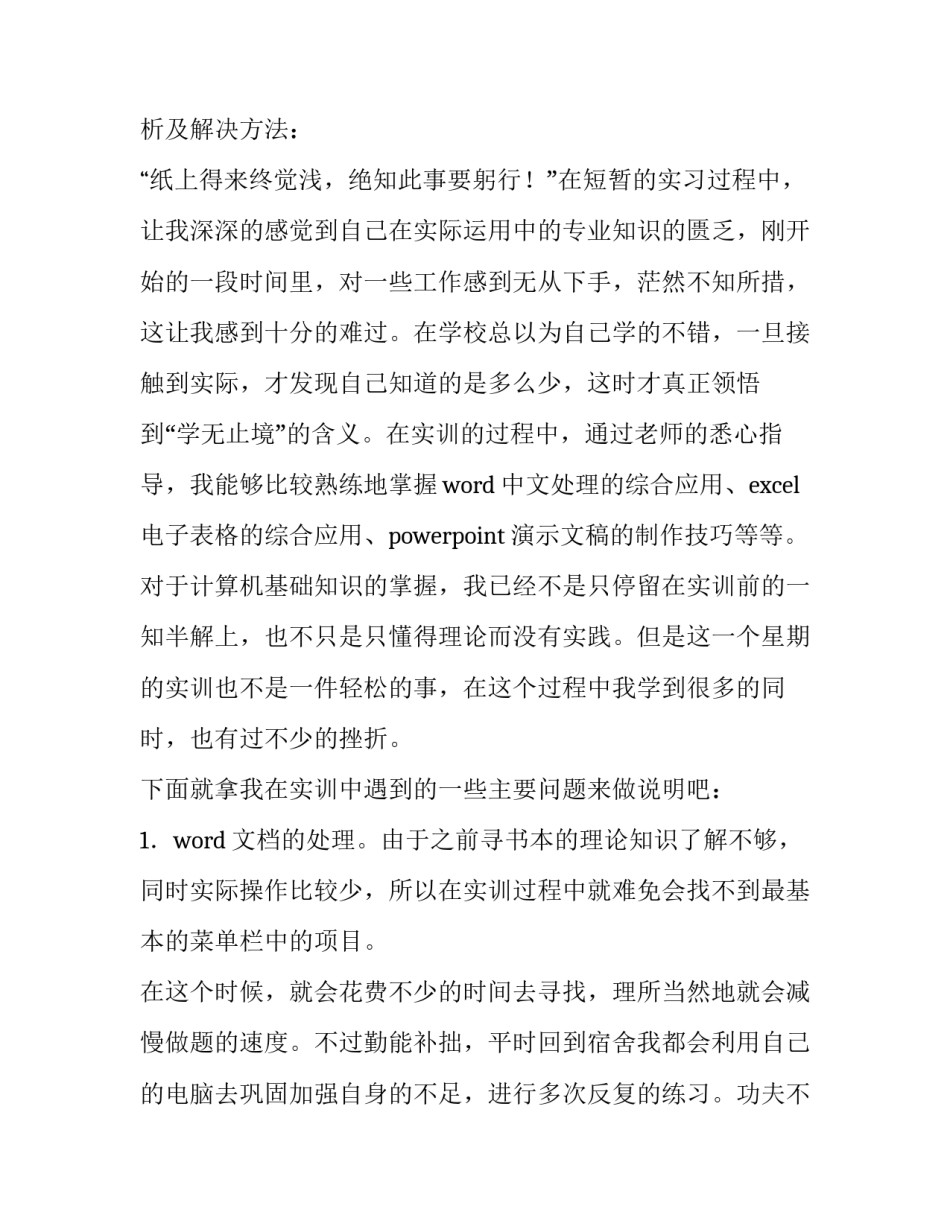 析及解决方法：

“纸上得来终觉浅，绝知此事要躬行！”在短暂的实习过程中，让我深深的感觉到自己在实际运用中的专业知识的匮乏，刚开始的一段时间里，对一些工作感到无从下手，茫然不知所措，这让我感到十分的难过。在学校总以为自己学的不错，一旦接触到实际，才发现自己知道的是多么少，这时才真正领悟到“学无止境”的含义。在实训的过程中，通过老师的悉心指导，我能够比较熟练地掌握 word 中文处理的综合应用、excel 电子表格的综合应用、powerpoint 演示文稿的制作技巧等等。对于计算机基础知识的掌握，我已经不是只停留在实训前的一知半解上，也不只是只懂得理论而没有实践。但是这一个星期的实训也不是一件轻松的事，在这个过程中我学到很多的同时，也有过不少的挫折。

下面就拿我在实训中遇到的一些主要问题来做说明吧：

1. word 文档的处理。由于之前寻书本的理论知识了解不够，同时实际操作比较少，所以在实训过程中就难免会找不到最基本的菜单栏中的项目。

在这个时候，就会花费不少的时间去寻找，理所当然地就会减慢做题的速度。不过勤能补拙，平时回到宿舍我都会利用自己的电脑去巩固加强自身的不足，进行多次反复的练习。功夫不